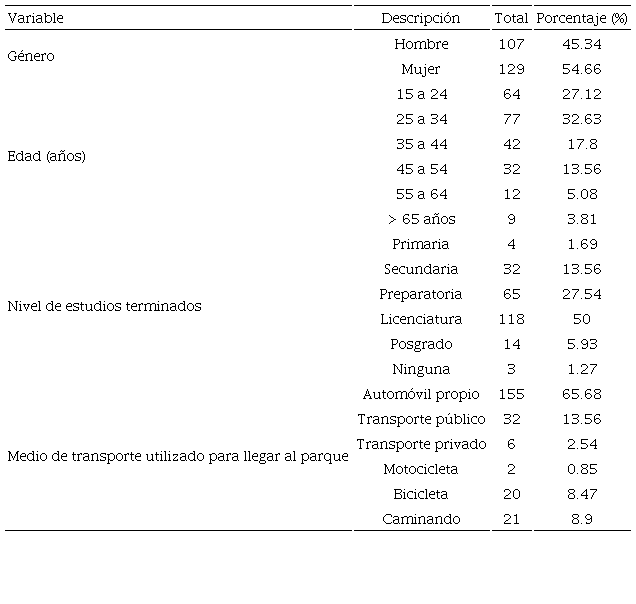 | Variable | Descripción | Total | Porcentaje (%) |
|---|---|---|---|
| Género | Hombre | 107 | 45.34 |
| | Mujer | 129 | 54.66 |
| Edad (años) | 15 a 24 | 64 | 27.12 |
| | 25 a 34 | 77 | 32.63 |
| | 35 a 44 | 42 | 17.8 |
| | 45 a 54 | 32 | 13.56 |
| | 55 a 64 | 12 | 5.08 |
| | > 65 años | 9 | 3.81 |
| Nivel de estudios terminados | Primaria | 4 | 1.69 |
| | Secundaria | 32 | 13.56 |
| | Preparatoria | 65 | 27.54 |
| | Licenciatura | 118 | 50 |
| | Posgrado | 14 | 5.93 |
| | Ninguna | 3 | 1.27 |
| Medio de transporte utilizado para llegar al parque | Automóvil propio | 155 | 65.68 |
| | Transporte público | 32 | 13.56 |
| | Transporte privado | 6 | 2.54 |
| | Motocicleta | 2 | 0.85 |
| | Bicicleta | 20 | 8.47 |
| | Caminando | 21 | 8.9 |